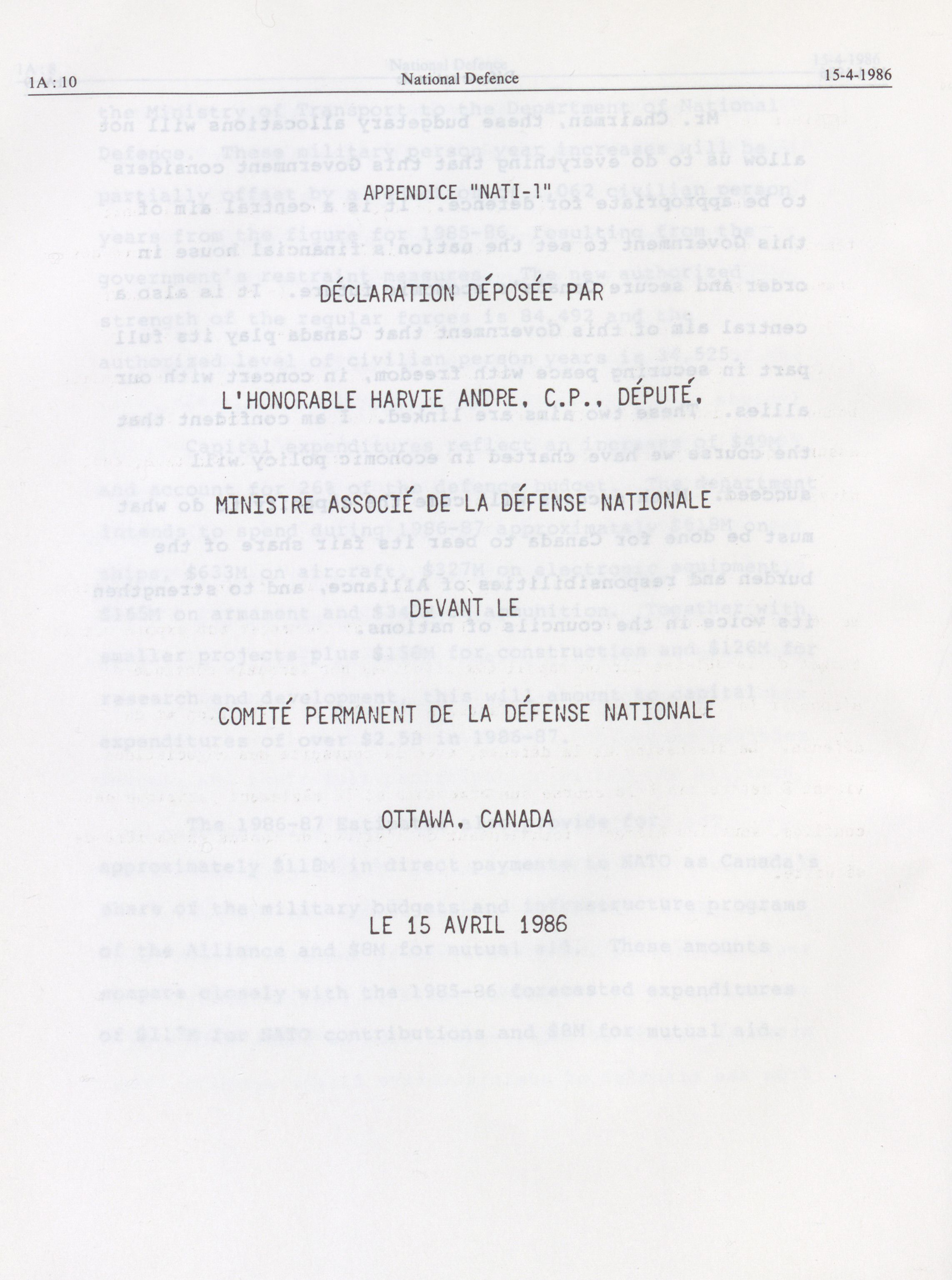 1A : 10 National Defence 15-4-1986

APPENDICE "NATI-1"

DÉCLARATION DÉPOSÉE PAR

L'HONORABLE HARVIE ANDRE, C.P., DÉPUTÉ,

MINISTRE ASSOCIÉ DE LA DÉFENSE NATIONALE

DEVANT LE

COMITÉ PERMANENT DE LA DÉFENSE NATIONALE

OTTAWA, CANADA

LE 15 AVRIL 1986